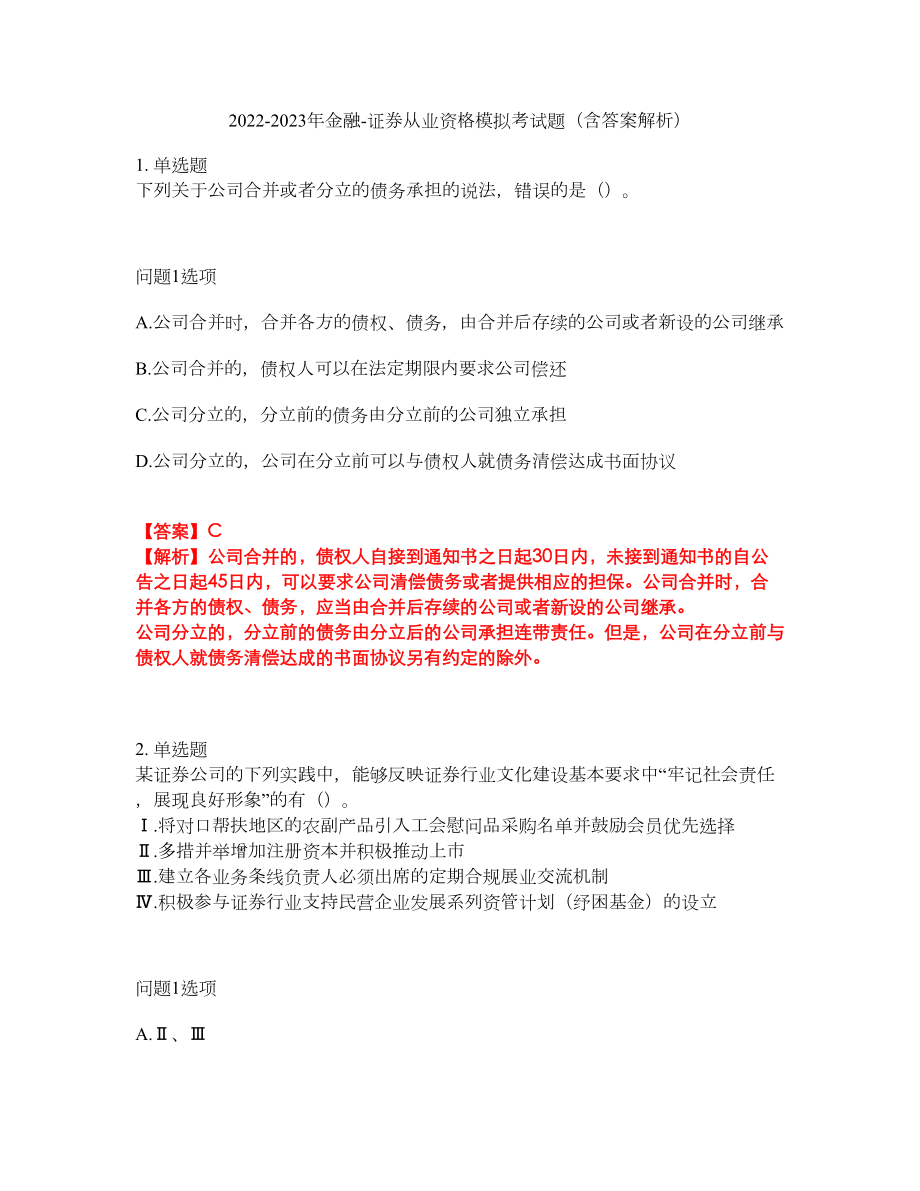 2022-2023年金融-证券从业资格模拟考试题（含答案解析）

1. 单选题
下列关于公司合并或者分立的债务承担的说法，错误的是（）。

问题1选项

A.公司合并时，合并各方的债权、债务，由合并后存续的公司或者新设的公司继承

B.公司合并的，债权人可以在法定期限内要求公司偿还

C.公司分立的，分立前的债务由分立前的公司独立承担

D.公司分立的，公司在分立前可以与债权人就债务清偿达成书面协议

【答案】C
【解析】公司合并的，债权人自接到通知书之日起30日内，未接到通知书的自公告之日起45日内，可以要求公司清偿债务或者提供相应的担保。公司合并时，合并各方的债权、债务，应当由合并后存续的公司或者新设的公司继承。
公司分立的，分立前的债务由分立后的公司承担连带责任。但是，公司在分立前与债权人就债务清偿达成的书面协议另有约定的除外。

2. 单选题
某证券公司的下列实践中，能够反映证券行业文化建设基本要求中“牢记社会责任，展现良好形象”的有（）。
Ⅰ.将对口帮扶地区的农副产品引入工会慰问品采购名单并鼓励会员优先选择
Ⅱ.多措并举增加注册资本并积极推动上市
Ⅲ.建立各业务条线负责人必须出席的定期合规展业交流机制
Ⅳ.积极参与证券行业支持民营企业发展系列资管计划（纾困基金）的设立

问题1选项

A.Ⅱ、Ⅲ